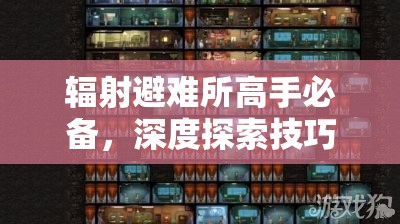 辐射避难所高手必备，深度探索技巧

游戏狗